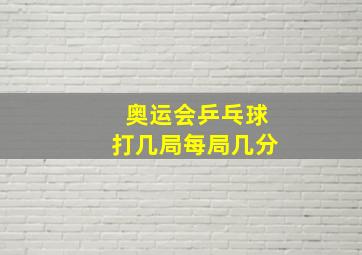 奥运会乒乓球
打几局每局几分